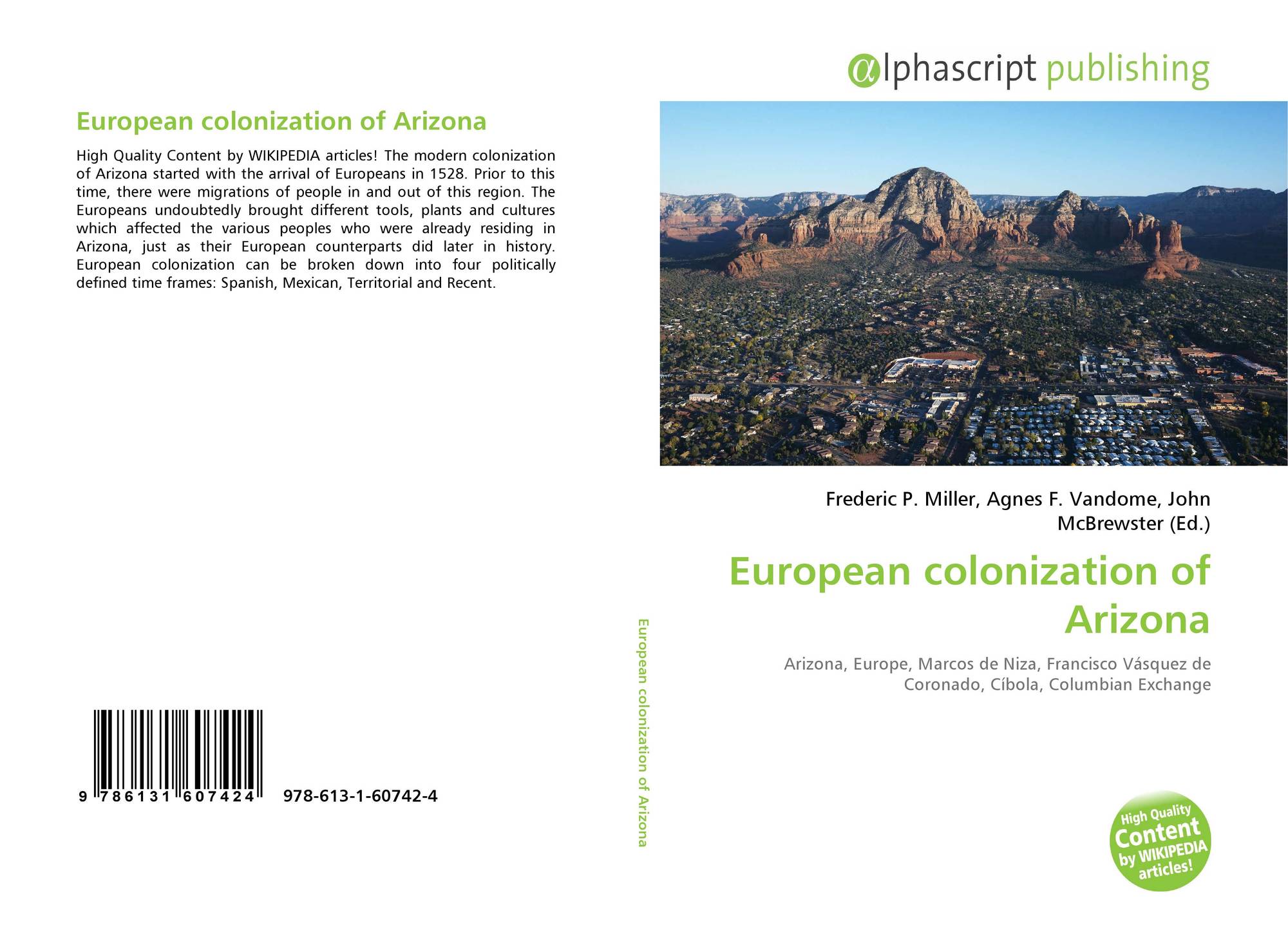 European colonization of Arizona

High Quality Content by WIKIPEDIA articles! The modern colonization of Arizona started with the arrival of Europeans in 1528. Prior to this time, there were migrations of people in and out of this region. The Europeans undoubtedly brought different tools, plants and cultures which affected the various peoples who were already residing in Arizona, just as their European counterparts did later in history. European colonization can be broken down into four politically defined time frames: Spanish, Mexican, Territorial and Recent.

9 786131 607424

978-613-1-60742-4

European colonization of Arizona

αlphascript publishing

Frederic P. Miller, Agnes F. Vandome, John McBrewster (Ed.)

European colonization of Arizona

Arizona, Europe, Marcos de Niza, Francisco Vásquez de Coronado, Cíbola, Columbian Exchange

High Quality Content by WIKIPEDIA articles!